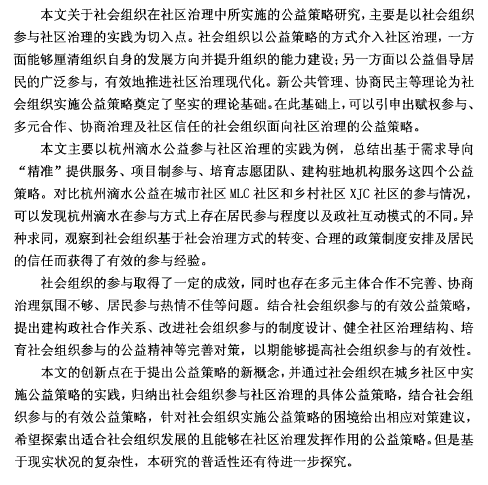 本文关于社会组织在社区治理中所实施的公益策略研究，主要是以社会组织参与社区治理的实践为切入点。社会组织以公益策略的方式介入社区治理，一方面能够厘清组织自身的发展方向并提升组织的能力建设；另一方面以公益倡导居民的广泛参与，有效地推进社区治理现代化。新公共管理、协商民主等理论为社会组织实施公益策略奠定了坚实的理论基础。在此基础上，可以引申出赋权参与、多元合作、协商治理及社区信任的社会组织面向社区治理的公益策略。

本文主要以杭州滴水公益参与社区治理的实践为例，总结出基于需求导向“精准”提供服务、项目制参与、培育志愿团队、建构驻地机构服务这四个公益策略。对比杭州滴水公益在城市社区 MLC 社区和乡村社区 XJC 社区的参与情况，可以发现杭州滴水在参与方式上存在居民参与程度以及政社互动模式的不同。异种求同，观察到社会组织基于社会治理方式的转变、合理的政策制度安排及居民的信任而获得了有效的参与经验。

社会组织的参与取得了一定的成效，同时也存在多元主体合作不完善、协商治理氛围不够、居民参与热情不佳等问题。结合社会组织参与的有效公益策略，提出建构政社合作关系、改进社会组织参与的制度设计、健全社区治理结构、培育社会组织参与的公益精神等完善对策，以期能够提高社会组织参与的有效性。

本文的创新点在于提出公益策略的新概念，并通过社会组织在城乡社区中实施公益策略的实践，归纳出社会组织参与社区治理的具体公益策略，结合社会组织参与的有效公益策略，针对社会组织实施公益策略的困境给出相应对策建议，希望探索出适合社会组织发展的且能够在社区治理发挥作用的公益策略。但是基于现实状况的复杂性，本研究的普适性还有待进一步探究。